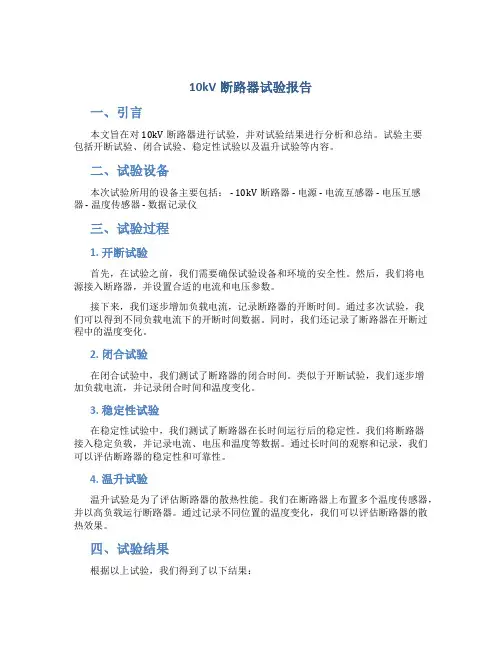 10kV 断路器试验报告

一、引言

本文旨在对 10kV 断路器进行试验，并对试验结果进行分析和总结。试验主要包括开断试验、闭合试验、稳定性试验以及温升试验等内容。

二、试验设备

本次试验所用的设备主要包括： - 10kV 断路器 - 电源 - 电流互感器 - 电压互感器 - 温度传感器 - 数据记录仪

三、试验过程

1. 开断试验

首先，在试验之前，我们需要确保试验设备和环境的安全性。然后，我们将电源接入断路器，并设置合适的电流和电压参数。

接下来，我们逐步增加负载电流，记录断路器的开断时间。通过多次试验，我们可以得到不同负载电流下的开断时间数据。同时，我们还记录了断路器在开断过程中的温度变化。

2. 闭合试验

在闭合试验中，我们测试了断路器的闭合时间。类似于开断试验，我们逐步增加负载电流，并记录闭合时间和温度变化。

3. 稳定性试验

在稳定性试验中，我们测试了断路器在长时间运行后的稳定性。我们将断路器接入稳定负载，并记录电流、电压和温度等数据。通过长时间的观察和记录，我们可以评估断路器的稳定性和可靠性。

4. 温升试验

温升试验是为了评估断路器的散热性能。我们在断路器上布置多个温度传感器，并以高负载运行断路器。通过记录不同位置的温度变化，我们可以评估断路器的散热效果。

四、试验结果

根据以上试验，我们得到了以下结果：